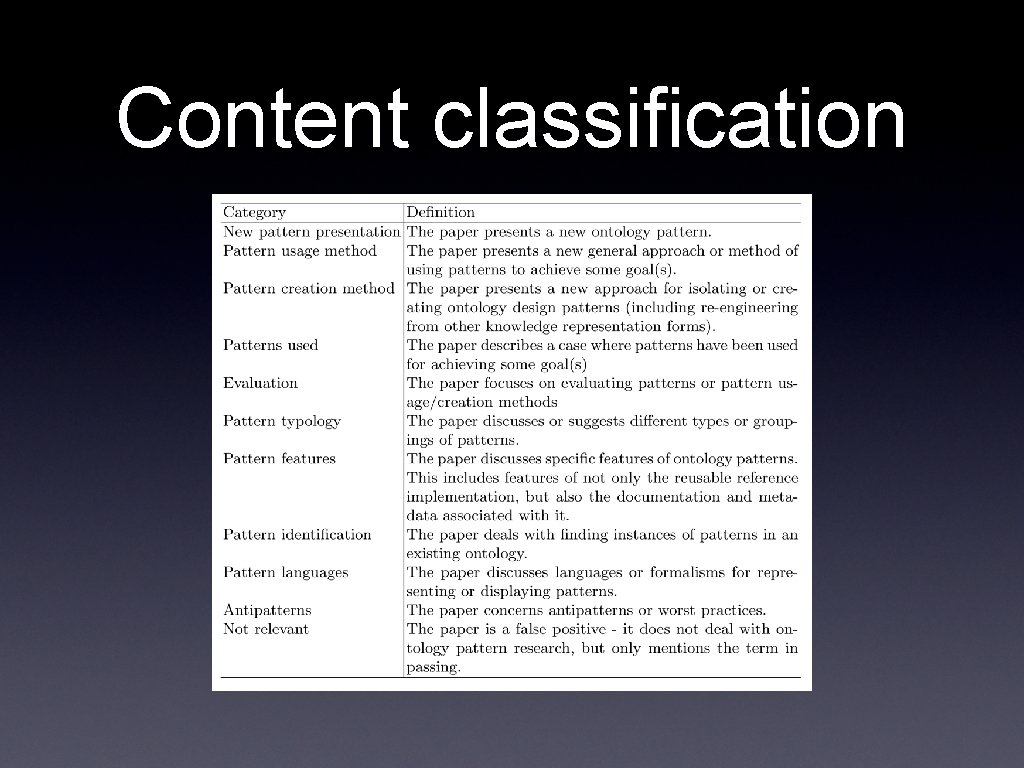 Content classification

| Category | Definition |
|---|---|
| New pattern presentation | The paper presents a new ontology pattern. |
| Pattern usage method | The paper presents a new general approach or method of using patterns to achieve some goal(s). |
| Pattern creation method | The paper presents a new approach for isolating or creating ontology design patterns (including re-engineering from other knowledge representation forms). |
| Patterns used | The paper describes a case where patterns have been used for achieving some goal(s) |
| Evaluation | The paper focuses on evaluating patterns or pattern usage/creation methods |
| Pattern typology | The paper discusses or suggests different types or groupings of patterns. |
| Pattern features | The paper discusses specific features of ontology patterns. This includes features of not only the reusable reference implementation, but also the documentation and metadata associated with it. |
| Pattern identification | The paper deals with finding instances of patterns in an existing ontology. |
| Pattern languages | The paper discusses languages or formalisms for representing or displaying patterns. |
| Antipatterns | The paper concerns antipatterns or worst practices. |
| Not relevant | The paper is a false positive - it does not deal with ontology pattern research, but only mentions the term in passing. |